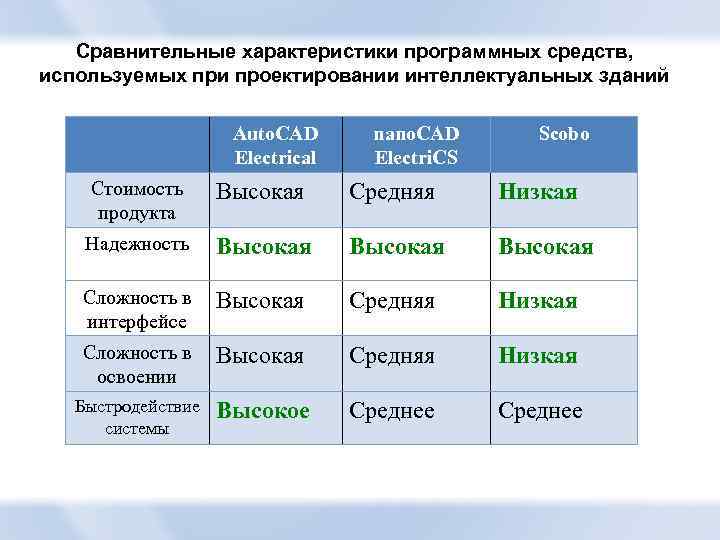 Сравнительные характеристики программных средств, используемых при проектировании интеллектуальных зданий

| | AutoCAD Electrical | nanoCAD ElectriCS | Scobo |
|---|---|---|---|
| Стоимость продукта | Высокая | Средняя | Низкая |
| Надежность | Высокая | Высокая | Высокая |
| Сложность в интерфейсе | Высокая | Средняя | Низкая |
| Сложность в освоении | Высокая | Средняя | Низкая |
| Быстродействие системы | Высокое | Среднее | Среднее |